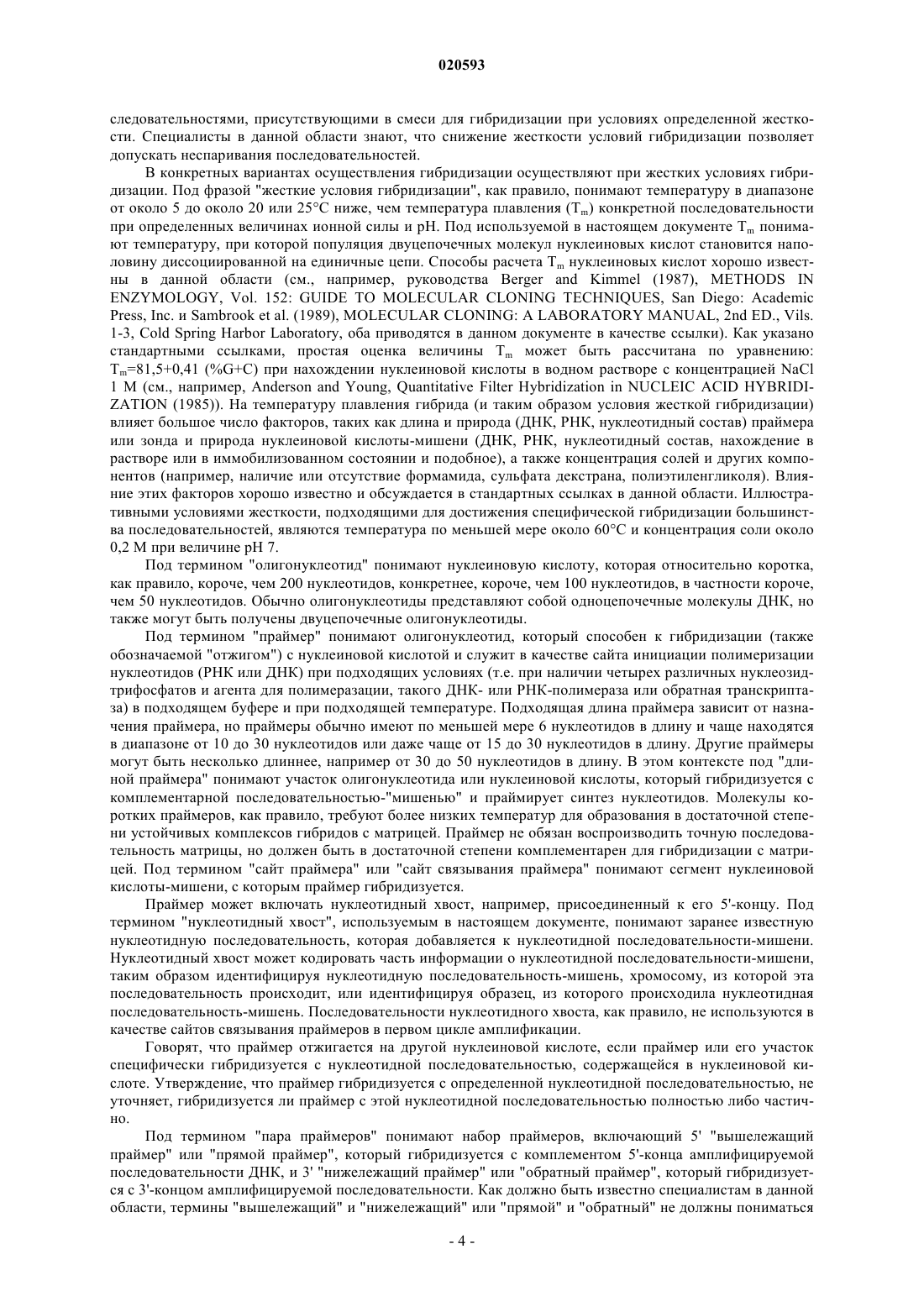 020593

следовательностями, присутствующими в смеси для гибридизации при условиях определенной жесткости. Специалисты в данной области знают, что снижение жесткости условий гибридизации позволяет допускать неспаривания последовательностей.

В конкретных вариантах осуществления гибридизации осуществляют при жестких условиях гибридизации. Под фразой "жесткие условия гибридизации", как правило, понимают температуру в диапазоне от около 5 до около 20 или 25°C ниже, чем температура плавления ($T_m$) конкретной последовательности при определенных величинах ионной силы и pH. Под используемой в настоящем документе $T_m$ понимают температуру, при которой популяция двуцепочечных молекул нуклеиновых кислот становится наполовину диссоциированной на единичные цепи. Способы расчета $T_m$ нуклеиновых кислот хорошо известны в данной области (см., например, руководства Berger and Kimmel (1987), METHODS IN ENZYMOLOGY, Vol. 152: GUIDE TO MOLECULAR CLONING TECHNIQUES, San Diego: Academic Press, Inc. и Sambrook et al. (1989), MOLECULAR CLONING: A LABORATORY MANUAL, 2nd ED., Vils. 1-3, Cold Spring Harbor Laboratory, оба приводятся в данном документе в качестве ссылки). Как указано стандартными ссылками, простая оценка величины $T_m$ может быть рассчитана по уравнению: $T_m$=81,5+0,41 (%G+C) при нахождении нуклеиновой кислоты в водном растворе с концентрацией NaCl 1 M (см., например, Anderson and Young, Quantitative Filter Hybridization in NUCLEIC ACID HYBRIDIZATION (1985)). На температуру плавления гибрида (и таким образом условия жесткой гибридизации) влияет большое число факторов, таких как длина и природа (ДНК, РНК, нуклеотидный состав) праймера или зонда и природа нуклеиновой кислоты-мишени (ДНК, РНК, нуклеотидный состав, нахождение в растворе или в иммобилизованном состоянии и подобное), а также концентрация солей и других компонентов (например, наличие или отсутствие формамида, сульфата декстрана, полиэтиленгликоля). Влияние этих факторов хорошо известно и обсуждается в стандартных ссылках в данной области. Иллюстративными условиями жесткости, подходящими для достижения специфической гибридизации большинства последовательностей, являются температура по меньшей мере около 60°C и концентрация соли около 0,2 M при величине pH 7.

Под термином "олигонуклеотид" понимают нуклеиновую кислоту, которая относительно коротка, как правило, короче, чем 200 нуклеотидов, конкретнее, короче, чем 100 нуклеотидов, в частности короче, чем 50 нуклеотидов. Обычно олигонуклеотиды представляют собой одноцепочечные молекулы ДНК, но также могут быть получены двуцепочечные олигонуклеотиды.

Под термином "праймер" понимают олигонуклеотид, который способен к гибридизации (также обозначаемой "отжигом") с нуклеиновой кислотой и служит в качестве сайта инициации полимеризации нуклеотидов (РНК или ДНК) при подходящих условиях (т.е. при наличии четырех различных нуклеозидтрифосфатов и агента для полимеразации, такого ДНК- или РНК-полимераза или обратная транскриптаза) в подходящем буфере и при подходящей температуре. Подходящая длина праймера зависит от назначения праймера, но праймеры обычно имеют по меньшей мере 6 нуклеотидов в длину и чаще находятся в диапазоне от 10 до 30 нуклеотидов или даже чаще от 15 до 30 нуклеотидов в длину. Другие праймеры могут быть несколько длиннее, например от 30 до 50 нуклеотидов в длину. В этом контексте под "длиной праймера" понимают участок олигонуклеотида или нуклеиновой кислоты, который гибридизуется с комплементарной последовательностью-"мишенью" и праймирует синтез нуклеотидов. Молекулы коротких праймеров, как правило, требуют более низких температур для образования в достаточной степени устойчивых комплексов гибридов с матрицей. Праймер не обязан воспроизводить точную последовательность матрицы, но должен быть в достаточной степени комплементарен для гибридизации с матрицей. Под термином "сайт праймера" или "сайт связывания праймера" понимают сегмент нуклеиновой кислоты-мишени, с которым праймер гибридизуется.

Праймер может включать нуклеотидный хвост, например, присоединенный к его 5'-концу. Под термином "нуклеотидный хвост", используемым в настоящем документе, понимают заранее известную нуклеотидную последовательность, которая добавляется к нуклеотидной последовательности-мишени. Нуклеотидный хвост может кодировать часть информации о нуклеотидной последовательности-мишени, таким образом идентифицируя нуклеотидную последовательность-мишень, хромосому, из которой эта последовательность происходит, или идентифицируя образец, из которого происходила нуклеотидная последовательность-мишень. Последовательности нуклеотидного хвоста, как правило, не используются в качестве сайтов связывания праймеров в первом цикле амплификации.

Говорят, что праймер отжигается на другой нуклеиновой кислоте, если праймер или его участок специфически гибридизуется с нуклеотидной последовательностью, содержащейся в нуклеиновой кислоте. Утверждение, что праймер гибридизуется с определенной нуклеотидной последовательностью, не уточняет, гибридизуется ли праймер с этой нуклеотидной последовательностью полностью либо частично.

Под термином "пара праймеров" понимают набор праймеров, включающий 5' "вышележащий праймер" или "прямой праймер", который гибридизуется с комплементом 5'-конца амплифицируемой последовательности ДНК, и 3' "нижележащий праймер" или "обратный праймер", который гибридизуется с 3'-концом амплифицируемой последовательности. Как должно быть известно специалистам в данной области, термины "вышележащий" и "нижележащий" или "прямой" и "обратный" не должны пониматься

- 4 -